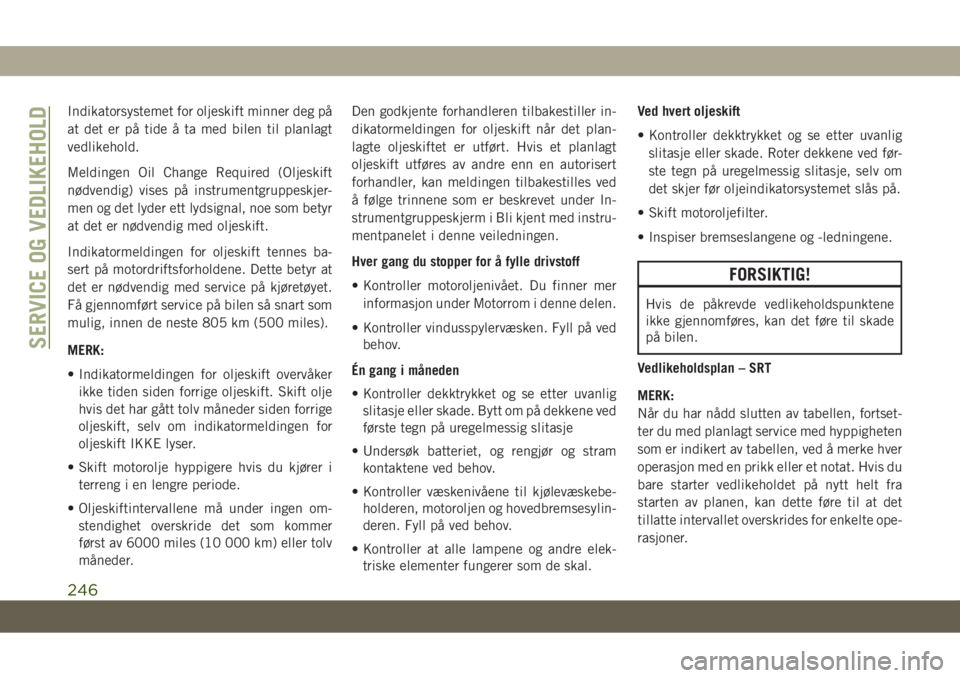 SERVICE OG VEDLIKEHOLD

Indikatorsystemet for oljeskift minner deg på at det er på tide å ta med bilen til planlagt vedlikehold.

Meldingen Oil Change Required (Oljeskift nødvendig) vises på instrumentgruppeskjermen og det lyder ett lydsignal, noe som betyr at det er nødvendig med oljeskift.

Indikatormeldingen for oljeskift tennes basert på motordriftsforholdene. Dette betyr at det er nødvendig med service på kjøretøyet. Få gjennomført service på bilen så snart som mulig, innen de neste 805 km (500 miles).

MERK:

• Indikatormeldingen for oljeskift overvåker ikke tiden siden forrige oljeskift. Skift olje hvis det har gått tolv måneder siden forrige oljeskift, selv om indikatormeldingen for oljeskift IKKE lyser.

• Skift motorolje hyppigere hvis du kjører i terreng i en lengre periode.

• Oljeskiftintervallene må under ingen omstendighet overskride det som kommer først av 6000 miles (10 000 km) eller tolv måneder.

Den godkjente forhandleren tilbakestiller indikatormeldingen for oljeskift når det planlagte oljeskiftet er utført. Hvis et planlagt oljeskift utføres av andre enn en autorisert forhandler, kan meldingen tilbakestilles ved å følge trinnene som er beskrevet under Instrumentgruppeskjerm i Bli kjent med instrumentpanelet i denne veiledningen.

Hver gang du stopper for å fylle drivstoff

• Kontroller motoroljenivået. Du finner mer informasjon under Motorrom i denne delen.

• Kontroller vindusspylervæsken. Fyll på ved behov.

Én gang i måneden

• Kontroller dekktrykket og se etter uvanlig slitasje eller skade. Bytt om på dekkene ved første tegn på uregelmessig slitasje

• Undersøk batteriet, og rengjør og stram kontaktene ved behov.

• Kontroller væskenivåene til kjølevæskebeholderen, motoroljen og hovedbremsesylinderen. Fyll på ved behov.

• Kontroller at alle lampene og andre elektriske elementer fungerer som de skal.

Ved hvert oljeskift

• Kontroller dekktrykket og se etter uvanlig slitasje eller skade. Roter dekkene ved første tegn på uregelmessig slitasje, selv om det skjer før oljeindikatorsystemet slås på.

• Skift motoroljefilter.

• Inspiser bremseslangene og -ledningene.

FORSIKTIG!

Hvis de påkrevde vedlikeholdspunktene ikke gjennomføres, kan det føre til skade på bilen.

Vedlikeholdsplan – SRT

MERK:
Når du har nådd slutten av tabellen, fortsetter du med planlagt service med hyppigheten som er indikert av tabellen, ved å merke hver operasjon med en prikk eller et notat. Hvis du bare starter vedlikeholdet på nytt helt fra starten av planen, kan dette føre til at det tillatte intervallet overskrides for enkelte operasjoner.

246

carmanualsonline.info